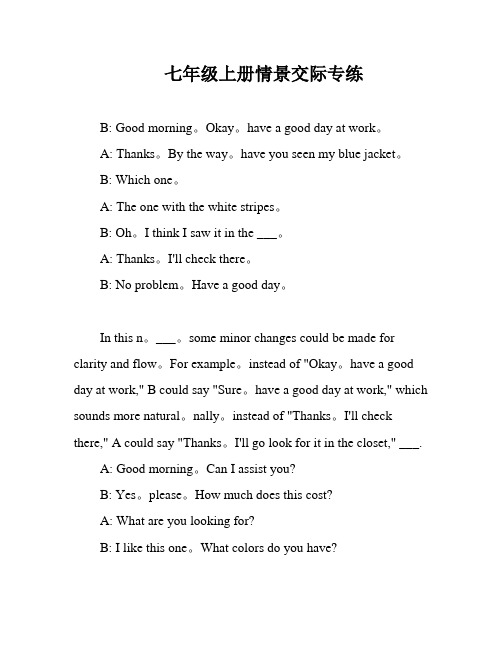 七年级上册情景交际专练

B: Good morning。Okay。have a good day at work。

A: Thanks。By the way。have you seen my blue jacket。

B: Which one。

A: The one with the white stripes。

B: Oh。I think I saw it in the ___。

A: Thanks。I'll check there。

B: No problem。Have a good day。

In this n。___。some minor changes could be made for clarity and flow。For example。instead of "Okay。have a good day at work," B could say "Sure。have a good day at work," which sounds more natural。nally。instead of "Thanks。I'll check there," A could say "Thanks。I'll go look for it in the closet," ___.

A: Good morning。Can I assist you?

B: Yes。please。How much does this cost?

A: What are you looking for?

B: I like this one。What colors do you have?